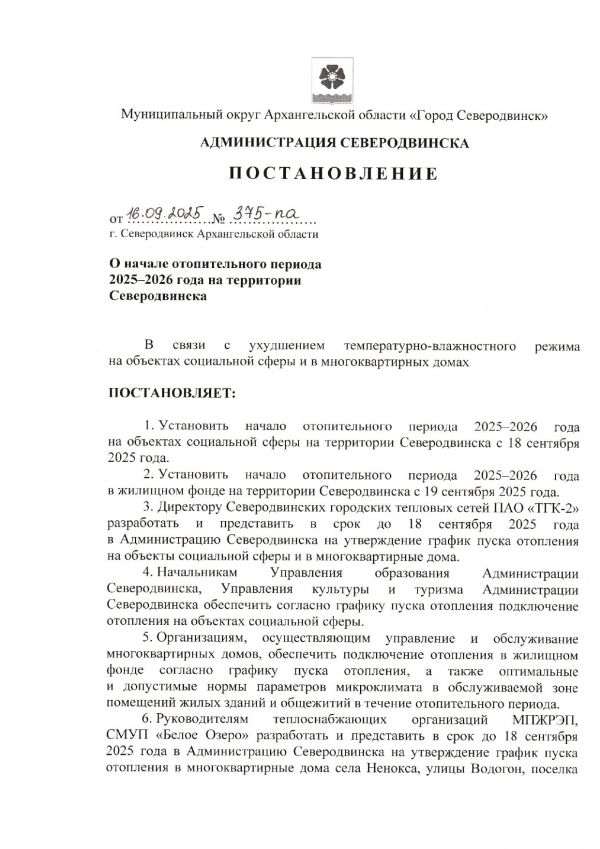 Муниципальный округ Архангельской области «Город Северодвинск»

АДМИНИСТРАЦИЯ СЕВЕРОДВИНСКА

ПОСТАНОВЛЕНИЕ

от 16.09.2025 № 375-па
г. Северодвинск Архангельской области

О начале отопительного периода 2025–2026 года на территории Северодвинска

В связи с ухудшением температурно-влажностного режима на объектах социальной сферы и в многоквартирных домах

ПОСТАНОВЛЯЕТ:

1. Установить начало отопительного периода 2025–2026 года на объектах социальной сферы на территории Северодвинска с 18 сентября 2025 года.

2. Установить начало отопительного периода 2025–2026 года в жилищном фонде на территории Северодвинска с 19 сентября 2025 года.

3. Директору Северодвинских городских тепловых сетей ПАО «ТГК-2» разработать и представить в срок до 18 сентября 2025 года в Администрацию Северодвинска на утверждение график пуска отопления на объекты социальной сферы и в многоквартирные дома.

4. Начальникам Управления образования Администрации Северодвинска, Управления культуры и туризма Администрации Северодвинска обеспечить согласно графику пуска отопления подключение отопления на объектах социальной сферы.

5. Организациям, осуществляющим управление и обслуживание многоквартирных домов, обеспечить подключение отопления в жилищном фонде согласно графику пуска отопления, а также оптимальные и допустимые нормы параметров микроклимата в обслуживаемой зоне помещений жилых зданий и общежитий в течение отопительного периода.

6. Руководителям теплоснабжающих организаций МПЖРЭП, СМУП «Белое Озеро» разработать и представить в срок до 18 сентября 2025 года в Администрацию Северодвинска на утверждение график пуска отопления в многоквартирные дома села Ненокса, улицы Водогон, поселка